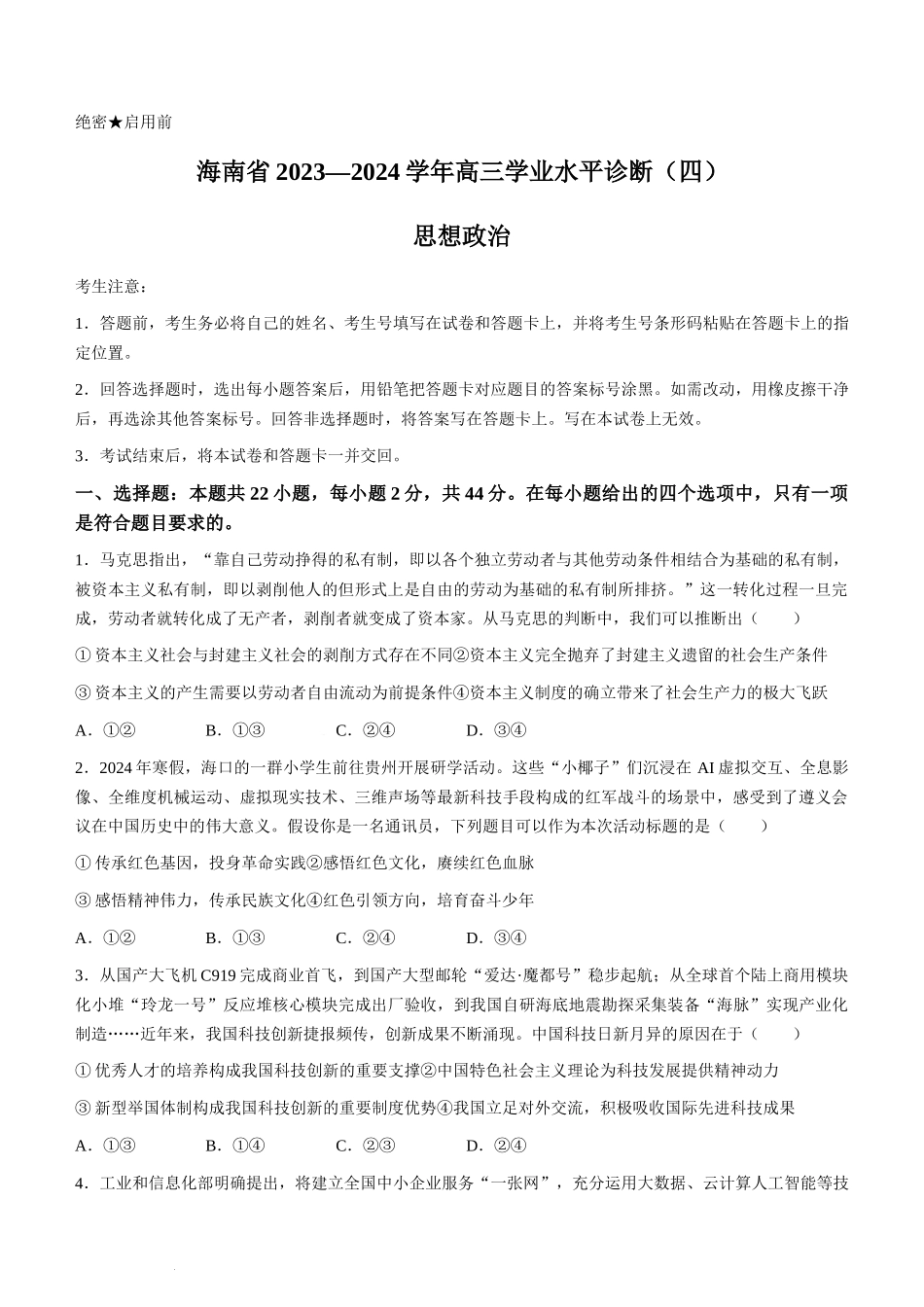 绝密★启用前

海南省 2023—2024 学年高三学业水平诊断（四）

思想政治

考生注意：

1．答题前，考生务必将自己的姓名、考生号填写在试卷和答题卡上，并将考生号条形码粘贴在答题卡上的指定位置。

2．回答选择题时，选出每小题答案后，用铅笔把答题卡对应题目的答案标号涂黑。如需改动，用橡皮擦干净后，再选涂其他答案标号。回答非选择题时，将答案写在答题卡上。写在本试卷上无效。

3．考试结束后，将本试卷和答题卡一并交回。

一、选择题：本题共 22 小题，每小题 2 分，共 44 分。在每小题给出的四个选项中，只有一项是符合题目要求的。

1．马克思指出，“靠自己劳动挣得的私有制，即以各个独立劳动者与其他劳动条件相结合为基础的私有制，被资本主义私有制，即以剥削他人的但形式上是自由的劳动为基础的私有制所排挤。”这一转化过程一旦完成，劳动者就转化成了无产者，剥削者就变成了资本家。从马克思的判断中，我们可以推断出（　　）

①资本主义社会与封建主义社会的剥削方式存在不同②资本主义完全抛弃了封建主义遗留的社会生产条件

③资本主义的产生需要以劳动者自由流动为前提条件④资本主义制度的确立带来了社会生产力的极大飞跃

A．①②　　B．①③　　C．②④　　D．③④

2．2024 年寒假，海口的一群小学生前往贵州开展研学活动。这些“小椰子”们沉浸在 AI 虚拟交互、全息影像、全维度机械运动、虚拟现实技术、三维声场等最新科技手段构成的红军战斗的场景中，感受到了遵义会议在中国历史中的伟大意义。假设你是一名通讯员，下列题目可以作为本次活动标题的是（　　）

①传承红色基因，投身革命实践②感悟红色文化，赓续红色血脉

③感悟精神伟力，传承民族文化④红色引领方向，培育奋斗少年

A．①②　　B．①③　　C．②④　　D．③④

3．从国产大飞机 C919 完成商业首飞，到国产大型邮轮“爱达·魔都号”稳步起航；从全球首个陆上商用模块化小堆“玲龙一号”反应堆核心模块完成出厂验收，到我国自研海底地震勘探采集装备“海脉”实现产业化制造……近年来，我国科技创新捷报频传，创新成果不断涌现。中国科技日新月异的原因在于（　　）

①优秀人才的培养构成我国科技创新的重要支撑②中国特色社会主义理论为科技发展提供精神动力

③新型举国体制构成我国科技创新的重要制度优势④我国立足对外交流，积极吸收国际先进科技成果

A．①③　　B．①④　　C．②③　　D．②④

4．工业和信息化部明确提出，将建立全国中小企业服务“一张网”，充分运用大数据、云计算人工智能等技